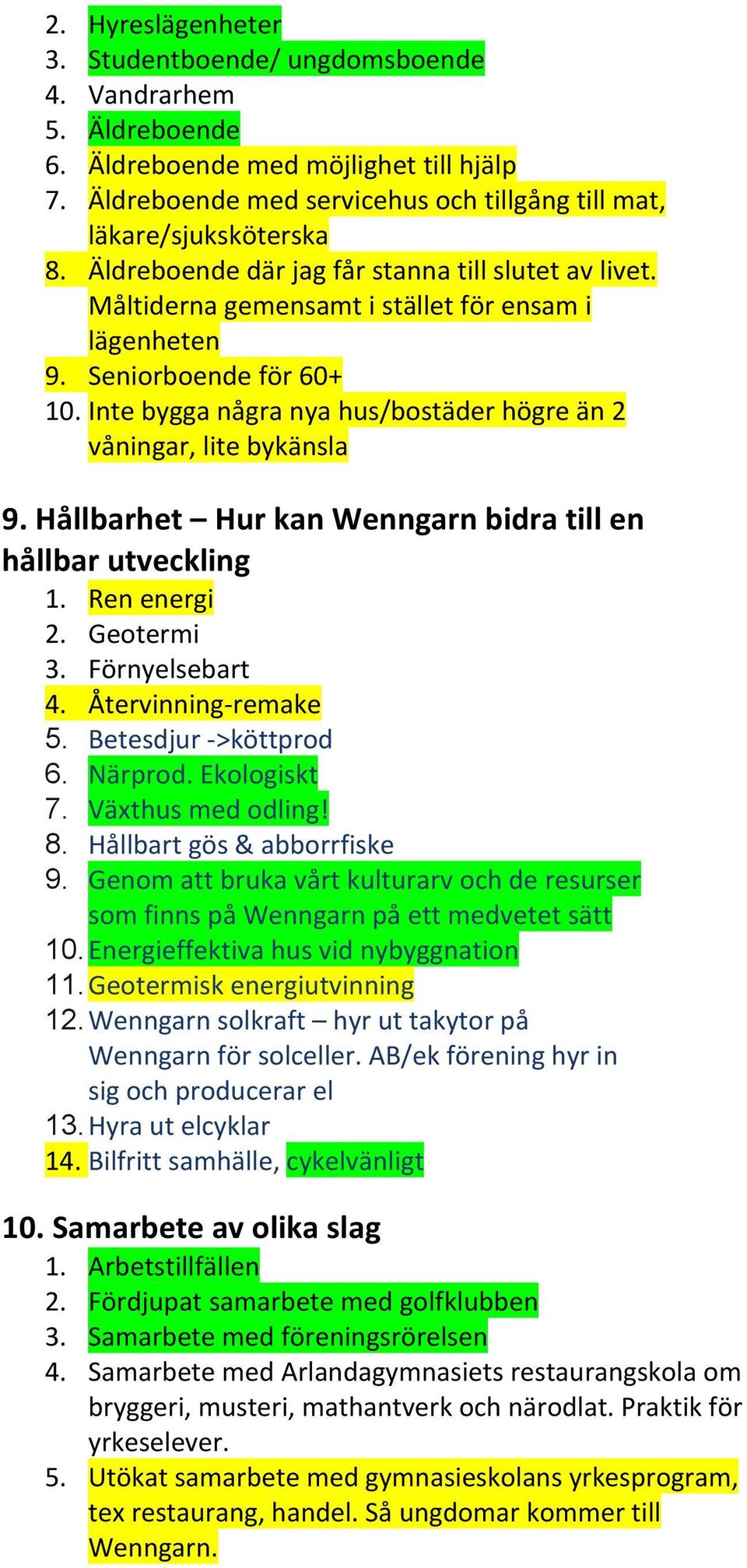 2. Hyreslägenheter
3. Studentboende/ ungdomsboende
4. Vandrarhem
5. Äldreboende
6. Äldreboende med möjlighet till hjälp
7. Äldreboende med servicehus och tillgång till mat, läkare/sjuksköterska
8. Äldreboende där jag får stanna till slutet av livet. Måltiderna gemensamt i stället för ensam i lägenheten
9. Seniorboende för 60+
10. Inte bygga några nya hus/bostäder högre än 2 våningar, lite bykänsla

9. Hållbarhet – Hur kan Wenngarn bidra till en hållbar utveckling
1. Ren energi
2. Geotermi
3. Förnyelsebart
4. Återvinning-remake
5. Betesdjur ->köttprod
6. Närprod. Ekologiskt
7. Växthus med odling!
8. Hållbart gös & abborrfiske
9. Genom att bruka vårt kulturarv och de resurser som finns på Wenngarn på ett medvetet sätt
10. Energieffektiva hus vid nybyggnation
11. Geotermisk energiutvinning
12. Wenngarn solkraft – hyr ut takytor på Wenngarn för solceller. AB/ek förening hyr in sig och producerar el
13. Hyra ut elcyklar
14. Bilfritt samhälle, cykelvänligt

10. Samarbete av olika slag
1. Arbetstillfällen
2. Fördjupat samarbete med golfklubben
3. Samarbete med föreningsrörelsen
4. Samarbete med Arlandagymnasiets restaurangskola om bryggeri, musteri, mathantverk och närodlat. Praktik för yrkeselever.
5. Utökat samarbete med gymnasieskolans yrkesprogram, tex restaurang, handel. Så ungdomar kommer till Wenngarn.